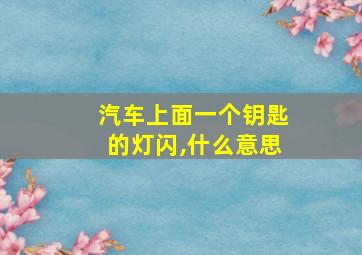 汽车上面一个钥匙的灯闪,什么意思